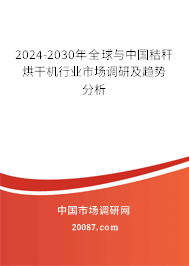 2024-2030年全球与中国秸秆烘干机行业市场调研及趋势分析

中国市场调研网

20087.com